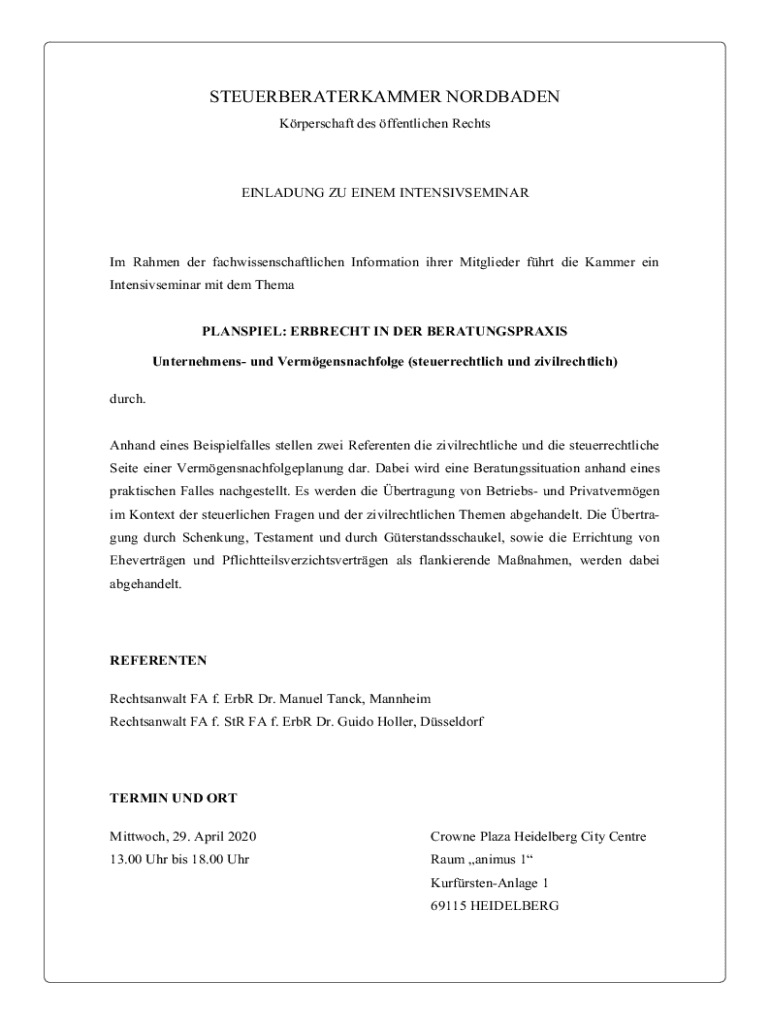 STEUERBERATERKAMMER NORDBADEN
Körperschaft des öffentlichen Rechts

EINLADUNG ZU EINEM INTENSIVSEMINAR

Im Rahmen der fachwissenschaftlichen Information ihrer Mitglieder führt die Kammer ein Intensivseminar mit dem Thema

PLANSPIEL: ERBRECHT IN DER BERATUNGSPRAXIS

Unternehmens- und Vermögensnachfolge (steuerrechtlich und zivilrechtlich)

durch.

Anhand eines Beispielfalles stellen zwei Referenten die zivilrechtliche und die steuerrechtliche Seite einer Vermögensnachfolgeplanung dar. Dabei wird eine Beratungssituation anhand eines praktischen Falles nachgestellt. Es werden die Übertragung von Betriebs- und Privatvermögen im Kontext der steuerlichen Fragen und der zivilrechtlichen Themen abgehandelt. Die Übertragung durch Schenkung, Testament und durch Güterstandsschaukel, sowie die Errichtung von Eheverträgen und Pflichtteilsverzichtsverträgen als flankierende Maßnahmen, werden dabei abgehandelt.

REFERENTEN

Rechtsanwalt FA f. ErbR Dr. Manuel Tanck, Mannheim
Rechtsanwalt FA f. StR FA f. ErbR Dr. Guido Holler, Düsseldorf

TERMIN UND ORT

Mittwoch, 29. April 2020
13.00 Uhr bis 18.00 Uhr

Crowne Plaza Heidelberg City Centre
Raum „animus 1“
Kurfürsten-Anlage 1
69115 HEIDELBERG